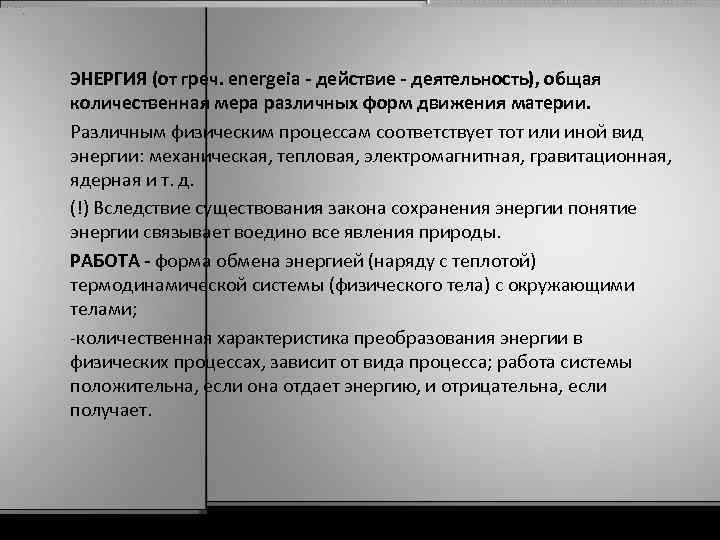 ЭНЕРГИЯ (от греч. energeia - действие - деятельность), общая количественная мера различных форм движения материи.

Различным физическим процессам соответствует тот или иной вид энергии: механическая, тепловая, электромагнитная, гравитационная, ядерная и т. д.

(!) Вследствие существования закона сохранения энергии понятие энергии связывает воедино все явления природы.

РАБОТА - форма обмена энергией (наряду с теплотой) термодинамической системы (физического тела) с окружающими телами;

-количественная характеристика преобразования энергии в физических процессах, зависит от вида процесса; работа системы положительна, если она отдает энергию, и отрицательна, если получает.